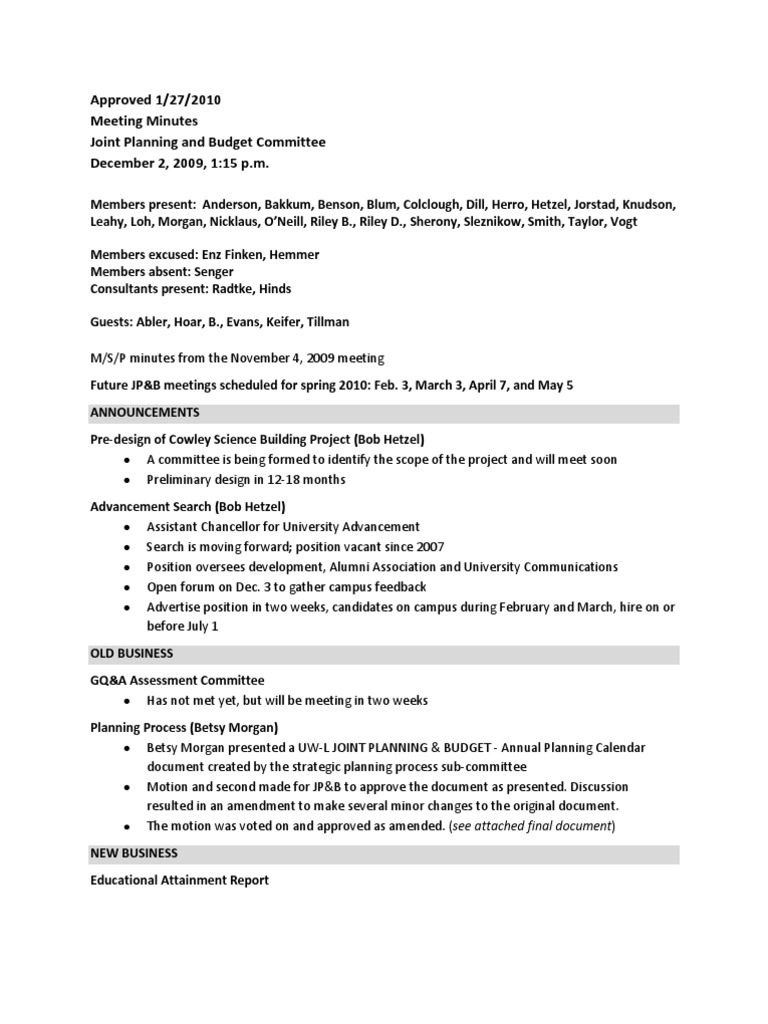 Approved 1/27/2010
Meeting Minutes
Joint Planning and Budget Committee
December 2, 2009, 1:15 p.m.

Members present: Anderson, Bakkum, Benson, Blum, Colclough, Dill, Herro, Hetzel, Jorstad, Knudson, Leahy, Loh, Morgan, Nicklaus, O'Neill, Riley B., Riley D., Sherony, Sleznikow, Smith, Taylor, Vogt

Members excused: Enz Finken, Hemmer
Members absent: Senger
Consultants present: Radtke, Hinds

Guests: Abler, Hoar, B., Evans, Keifer, Tillman

M/S/P minutes from the November 4, 2009 meeting

Future JP&B meetings scheduled for spring 2010: Feb. 3, March 3, April 7, and May 5

ANNOUNCEMENTS

Pre-design of Cowley Science Building Project (Bob Hetzel)
• A committee is being formed to identify the scope of the project and will meet soon
• Preliminary design in 12-18 months

Advancement Search (Bob Hetzel)
• Assistant Chancellor for University Advancement
• Search is moving forward; position vacant since 2007
• Position oversees development, Alumni Association and University Communications
• Open forum on Dec. 3 to gather campus feedback
• Advertise position in two weeks, candidates on campus during February and March, hire on or before July 1

OLD BUSINESS

GQ&A Assessment Committee
• Has not met yet, but will be meeting in two weeks

Planning Process (Betsy Morgan)
• Betsy Morgan presented a UW-L JOINT PLANNING & BUDGET - Annual Planning Calendar document created by the strategic planning process sub-committee
• Motion and second made for JP&B to approve the document as presented. Discussion resulted in an amendment to make several minor changes to the original document.
• The motion was voted on and approved as amended. (see attached final document)

NEW BUSINESS

Educational Attainment Report